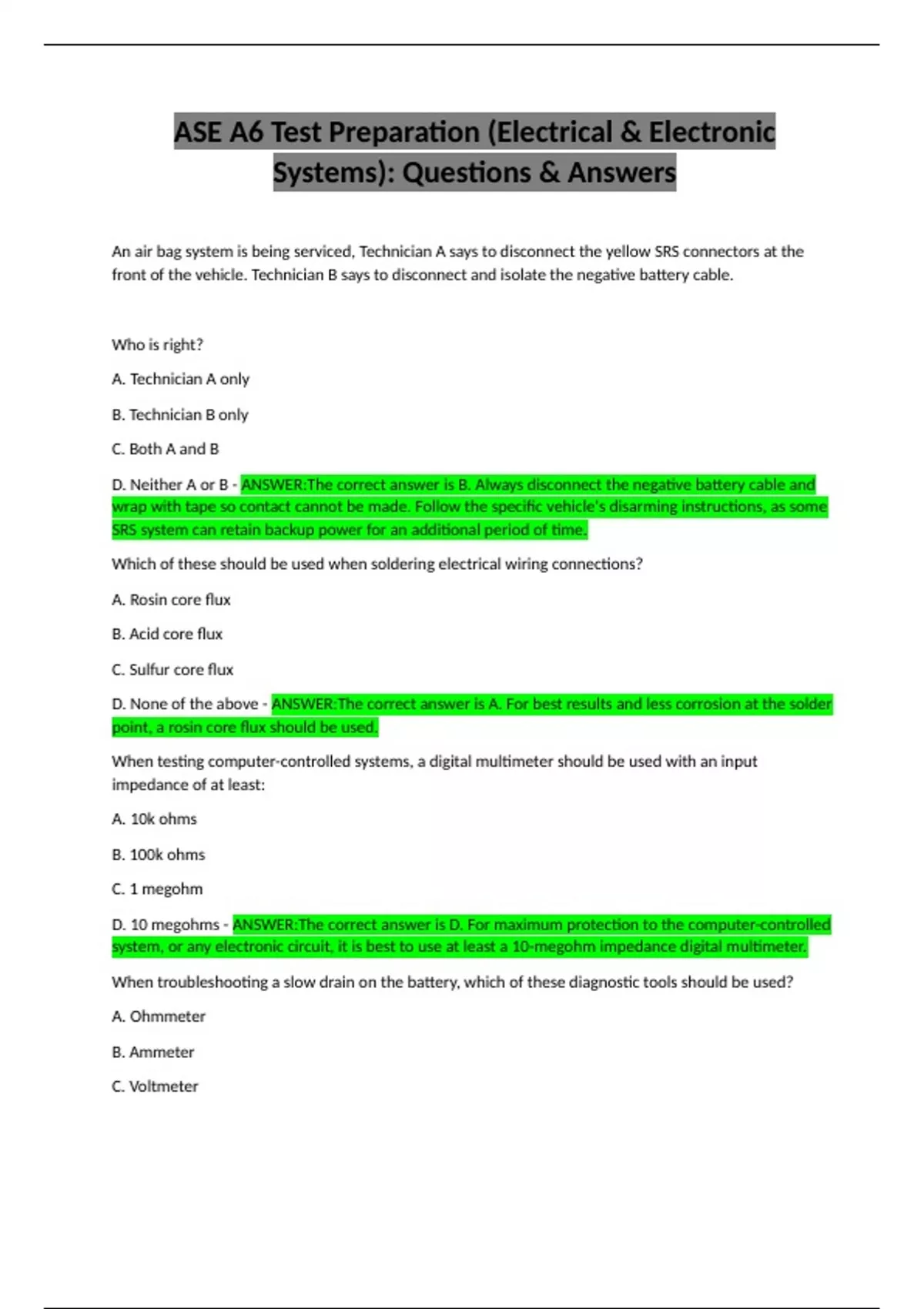 ASE A6 Test Preparation (Electrical & Electronic Systems): Questions & Answers

An air bag system is being serviced, Technician A says to disconnect the yellow SRS connectors at the front of the vehicle. Technician B says to disconnect and isolate the negative battery cable.

Who is right?

A. Technician A only

B. Technician B only

C. Both A and B

D. Neither A or B - ANSWER:The correct answer is B. Always disconnect the negative battery cable and wrap with tape so contact cannot be made. Follow the specific vehicle's disarming instructions, as some SRS system can retain backup power for an additional period of time.

Which of these should be used when soldering electrical wiring connections?

A. Rosin core flux

B. Acid core flux

C. Sulfur core flux

D. None of the above - ANSWER:The correct answer is A. For best results and less corrosion at the solder point, a rosin core flux should be used.

When testing computer-controlled systems, a digital multimeter should be used with an input impedance of at least:

A. 10k ohms

B. 100k ohms

C. 1 megohm

D. 10 megohms - ANSWER:The correct answer is D. For maximum protection to the computer-controlled system, or any electronic circuit, it is best to use at least a 10-megohm impedance digital multimeter.

When troubleshooting a slow drain on the battery, which of these diagnostic tools should be used?

A. Ohmmeter

B. Ammeter

C. Voltmeter